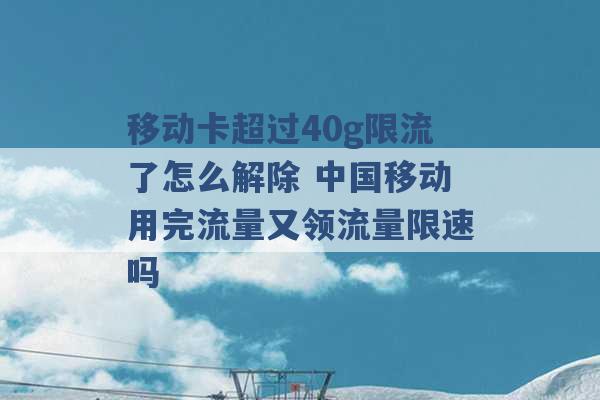 移动卡超过40g限流了怎么解除 中国移动用完流量又领流量限速吗